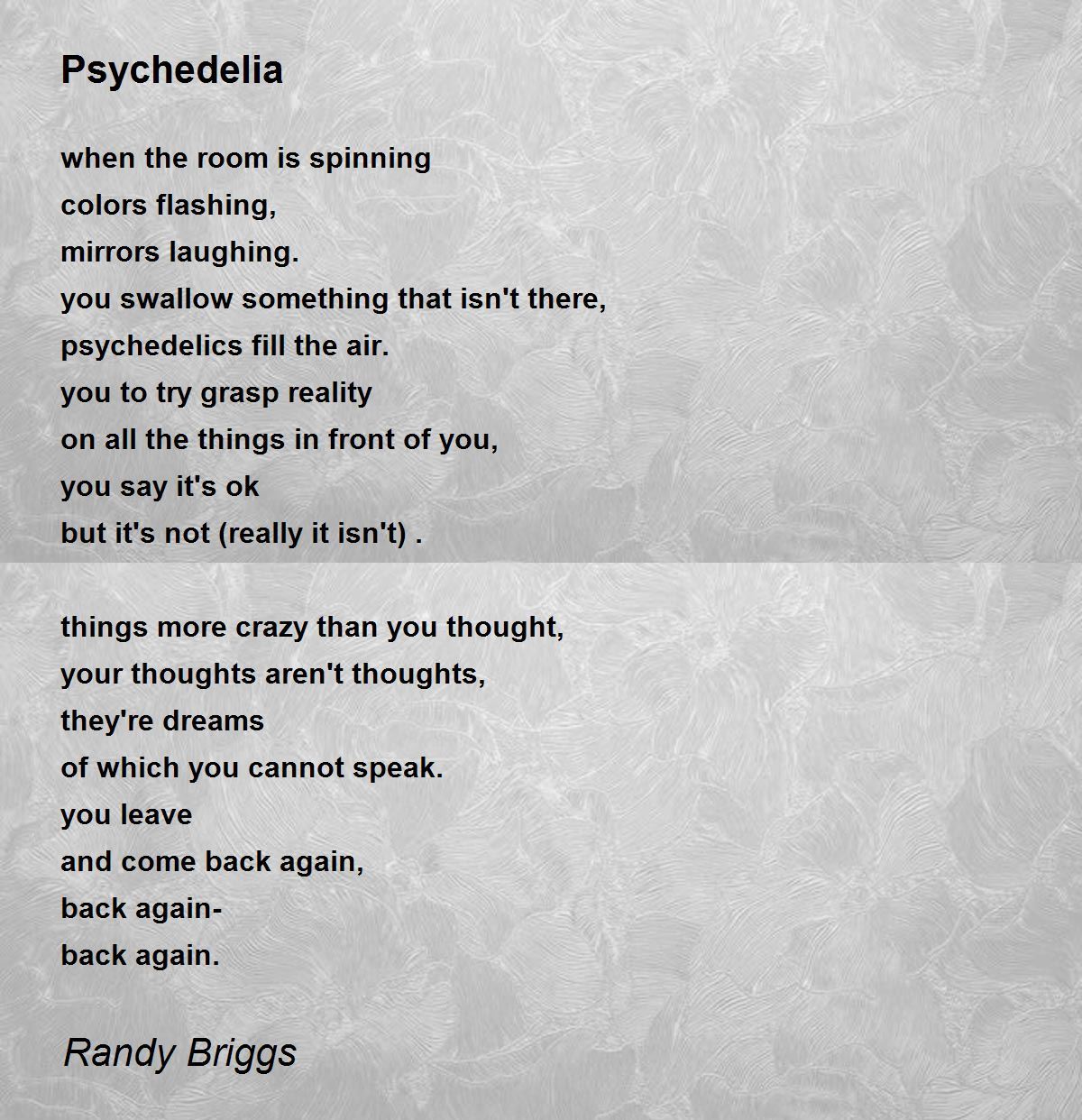 Psychedelia

when the room is spinning
colors flashing,
mirrors laughing.
you swallow something that isn't there,
psychedelics fill the air.
you to try grasp reality
on all the things in front of you,
you say it's ok
but it's not (really it isn't) .

things more crazy than you thought,
your thoughts aren't thoughts,
they're dreams
of which you cannot speak.
you leave
and come back again,
back again-
back again.

Randy Briggs